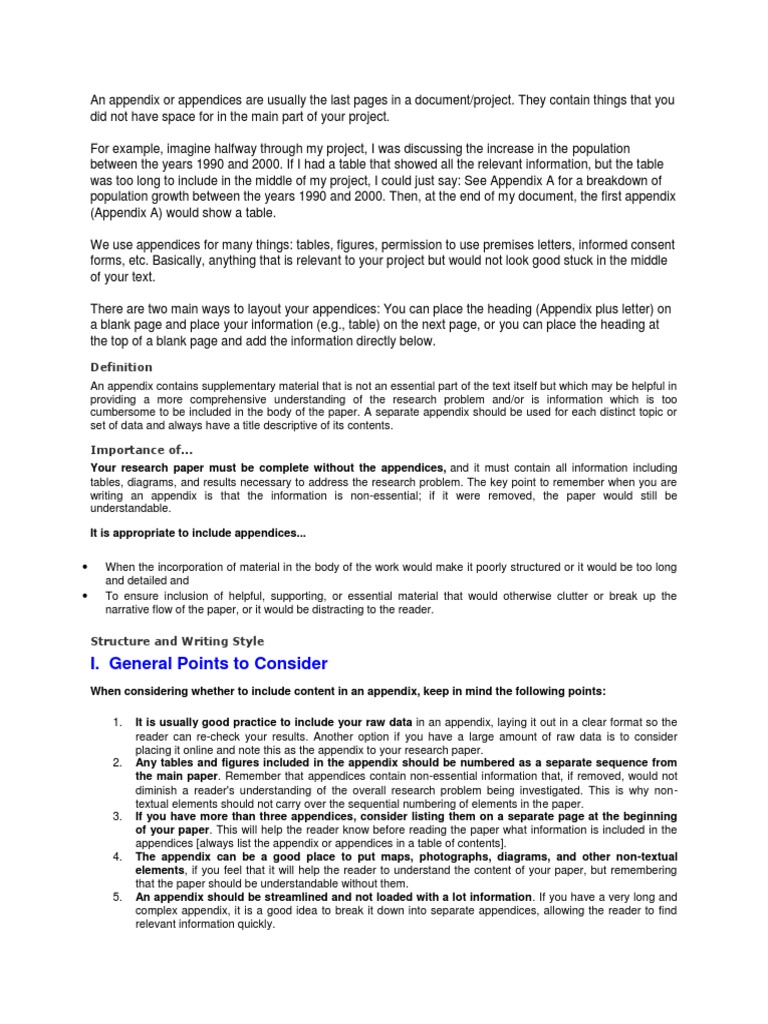 An appendix or appendices are usually the last pages in a document/project. They contain things that you did not have space for in the main part of your project.

For example, imagine halfway through my project, I was discussing the increase in the population between the years 1990 and 2000. If I had a table that showed all the relevant information, but the table was too long to include in the middle of my project, I could just say: See Appendix A for a breakdown of population growth between the years 1990 and 2000. Then, at the end of my document, the first appendix (Appendix A) would show a table.

We use appendices for many things: tables, figures, permission to use premises letters, informed consent forms, etc. Basically, anything that is relevant to your project but would not look good stuck in the middle of your text.

There are two main ways to layout your appendices: You can place the heading (Appendix plus letter) on a blank page and place your information (e.g., table) on the next page, or you can place the heading at the top of a blank page and add the information directly below.

Definition

An appendix contains supplementary material that is not an essential part of the text itself but which may be helpful in providing a more comprehensive understanding of the research problem and/or is information which is too cumbersome to be included in the body of the paper. A separate appendix should be used for each distinct topic or set of data and always have a title descriptive of its contents.

Importance of...

Your research paper must be complete without the appendices, and it must contain all information including tables, diagrams, and results necessary to address the research problem. The key point to remember when you are writing an appendix is that the information is non-essential; if it were removed, the paper would still be understandable.

It is appropriate to include appendices...

• When the incorporation of material in the body of the work would make it poorly structured or it would be too long and detailed and
• To ensure inclusion of helpful, supporting, or essential material that would otherwise clutter or break up the narrative flow of the paper, or it would be distracting to the reader.

Structure and Writing Style

I. General Points to Consider

When considering whether to include content in an appendix, keep in mind the following points:

1. It is usually good practice to include your raw data in an appendix, laying it out in a clear format so the reader can re-check your results. Another option if you have a large amount of raw data is to consider placing it online and note this as the appendix to your research paper.
2. Any tables and figures included in the appendix should be numbered as a separate sequence from the main paper. Remember that appendices contain non-essential information that, if removed, would not diminish a reader's understanding of the overall research problem being investigated. This is why non-textual elements should not carry over the sequential numbering of elements in the paper.
3. If you have more than three appendices, consider listing them on a separate page at the beginning of your paper. This will help the reader know before reading the paper what information is included in the appendices [always list the appendix or appendices in a table of contents].
4. The appendix can be a good place to put maps, photographs, diagrams, and other non-textual elements, if you feel that it will help the reader to understand the content of your paper, but remembering that the paper should be understandable without them.
5. An appendix should be streamlined and not loaded with a lot information. If you have a very long and complex appendix, it is a good idea to break it down into separate appendices, allowing the reader to find relevant information quickly.